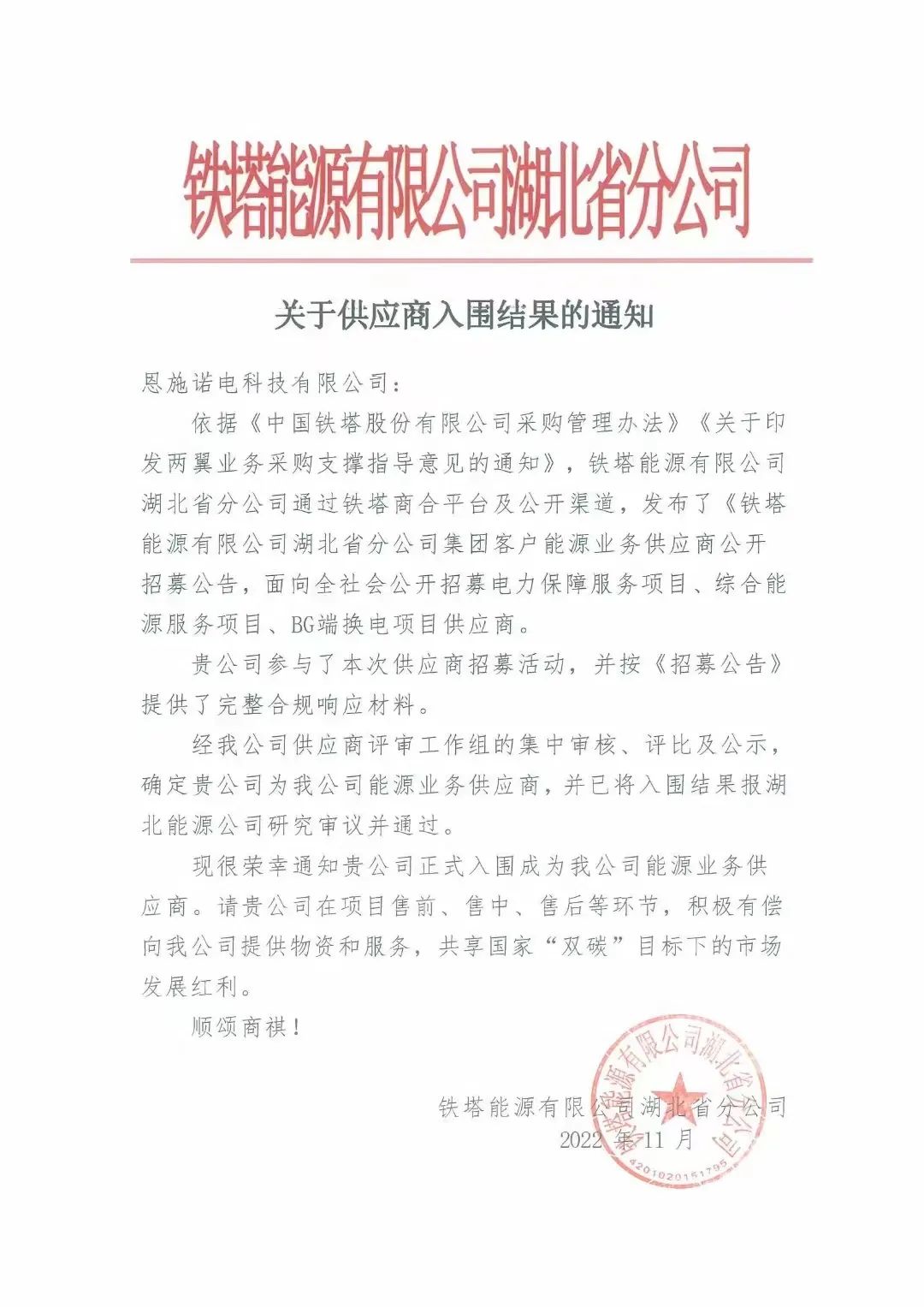 铁塔能源有限公司湖北省分公司

关于供应商入围结果的通知

恩施诺电科技有限公司：

依据《中国铁塔股份有限公司采购管理办法》《关于印发两翼业务采购支撑指导意见的通知》，铁塔能源有限公司湖北省分公司通过铁塔商合平台及公开渠道，发布了《铁塔能源有限公司湖北省分公司集团客户能源业务供应商公开招募公告，面向全社会公开招募电力保障服务项目、综合能源服务项目、BG端换电项目供应商。

贵公司参与了本次供应商招募活动，并按《招募公告》提供了完整合规响应材料。

经我公司供应商评审工作组的集中审核、评比及公示，确定贵公司为我公司能源业务供应商，并已将入围结果报湖北能源公司研究审议并通过。

现很荣幸通知贵公司正式入围成为我公司能源业务供应商。请贵公司在项目售前、售中、售后等环节，积极有偿向我公司提供物资和服务，共享国家“双碳”目标下的市场发展红利。

顺颂商祺！

铁塔能源有限公司湖北省分公司
2022 年 11 月

铁塔能源有限公司湖北省分公司
4201020151795